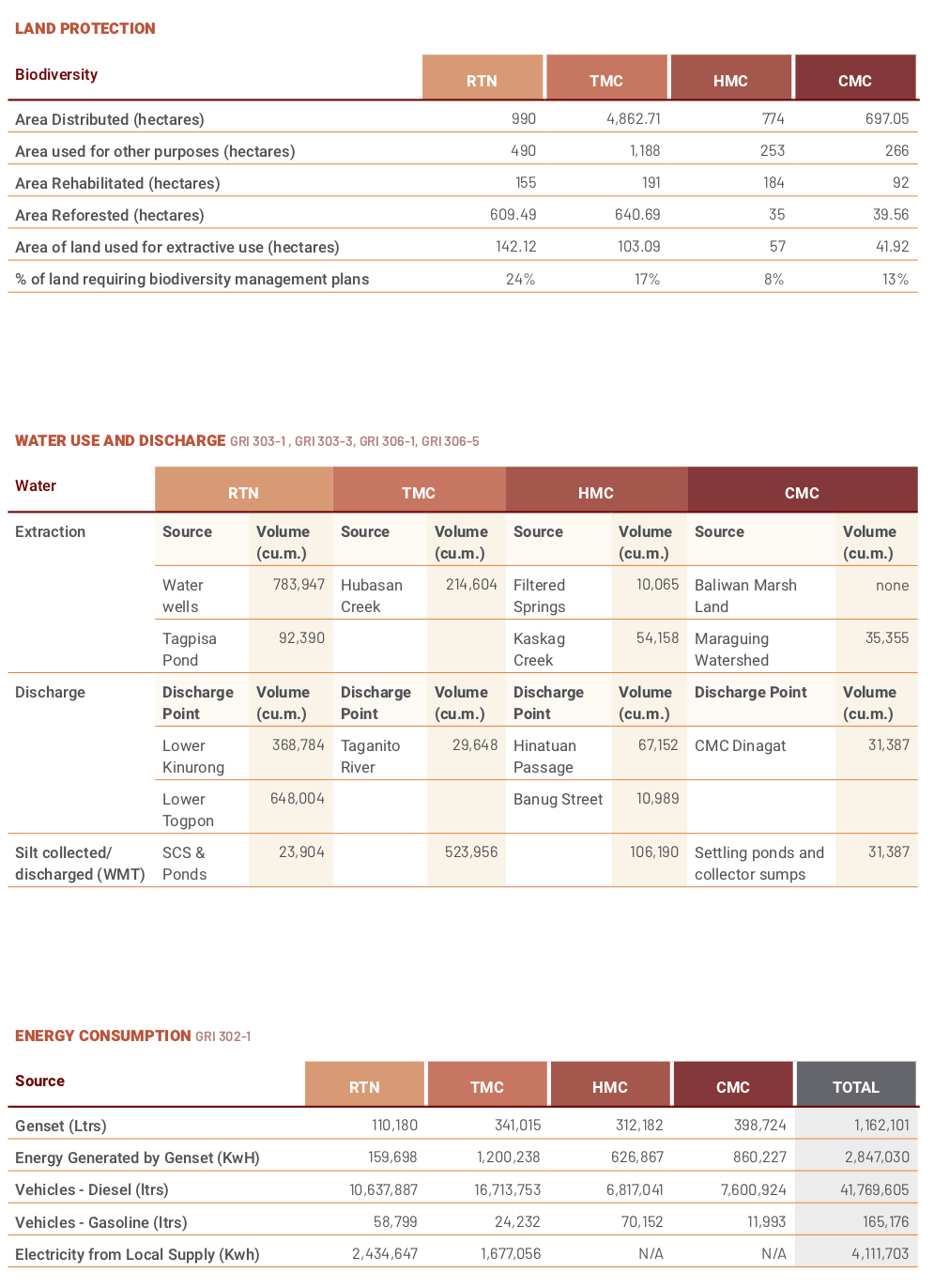 LAND PROTECTION

| Biodiversity | RTN | TMC | HMC | CMC |
|---|---|---|---|---|
| Area Distributed (hectares) | 990 | 4,862.71 | 774 | 697.05 |
| Area used for other purposes (hectares) | 490 | 1,188 | 253 | 266 |
| Area Rehabilitated (hectares) | 155 | 191 | 184 | 92 |
| Area Reforested (hectares) | 609.49 | 640.69 | 35 | 39.56 |
| Area of land used for extractive use (hectares) | 142.12 | 103.09 | 57 | 41.92 |
| % of land requiring biodiversity management plans | 24% | 17% | 8% | 13% |

WATER USE AND DISCHARGE GRI 303-1 , GRI 303-3, GRI 306-1, GRI 306-5

| Water | RTN | | TMC | | HMC | | CMC | |
|---|---|---|---|---|---|---|---|---|
| Extraction | Source | Volume (cu.m.) | Source | Volume (cu.m.) | Source | Volume (cu.m.) | Source | Volume (cu.m.) |
| | Water wells | 783,947 | Hubasan Creek | 214,604 | Filtered Springs | 10,065 | Baliwan Marsh Land | none |
| | Tagpisa Pond | 92,390 | | | Kaskag Creek | 54,158 | Maraguing Watershed | 35,355 |
| Discharge | Discharge Point | Volume (cu.m.) | Discharge Point | Volume (cu.m.) | Discharge Point | Volume (cu.m.) | Discharge Point | Volume (cu.m.) |
| | Lower Kinurong | 368,784 | Taganito River | 29,648 | Hinatuan Passage | 67,152 | CMC Dinagat | 31,387 |
| | Lower Togpon | 648,004 | | | Banug Street | 10,989 | | |
| Silt collected/ discharged (WMT) | SCS & Ponds | 23,904 | | 523,956 | | 106,190 | Settling ponds and collector sumps | 31,387 |

ENERGY CONSUMPTION GRI 302-1

| Source | RTN | TMC | HMC | CMC | TOTAL |
|---|---|---|---|---|---|
| Genset (Ltrs) | 110,180 | 341,015 | 312,182 | 398,724 | 1,162,101 |
| Energy Generated by Genset (KwH) | 159,698 | 1,200,238 | 626,867 | 860,227 | 2,847,030 |
| Vehicles - Diesel (ltrs) | 10,637,887 | 16,713,753 | 6,817,041 | 7,600,924 | 41,769,605 |
| Vehicles - Gasoline (ltrs) | 58,799 | 24,232 | 70,152 | 11,993 | 165,176 |
| Electricity from Local Supply (Kwh) | 2,434,647 | 1,677,056 | N/A | N/A | 4,111,703 |